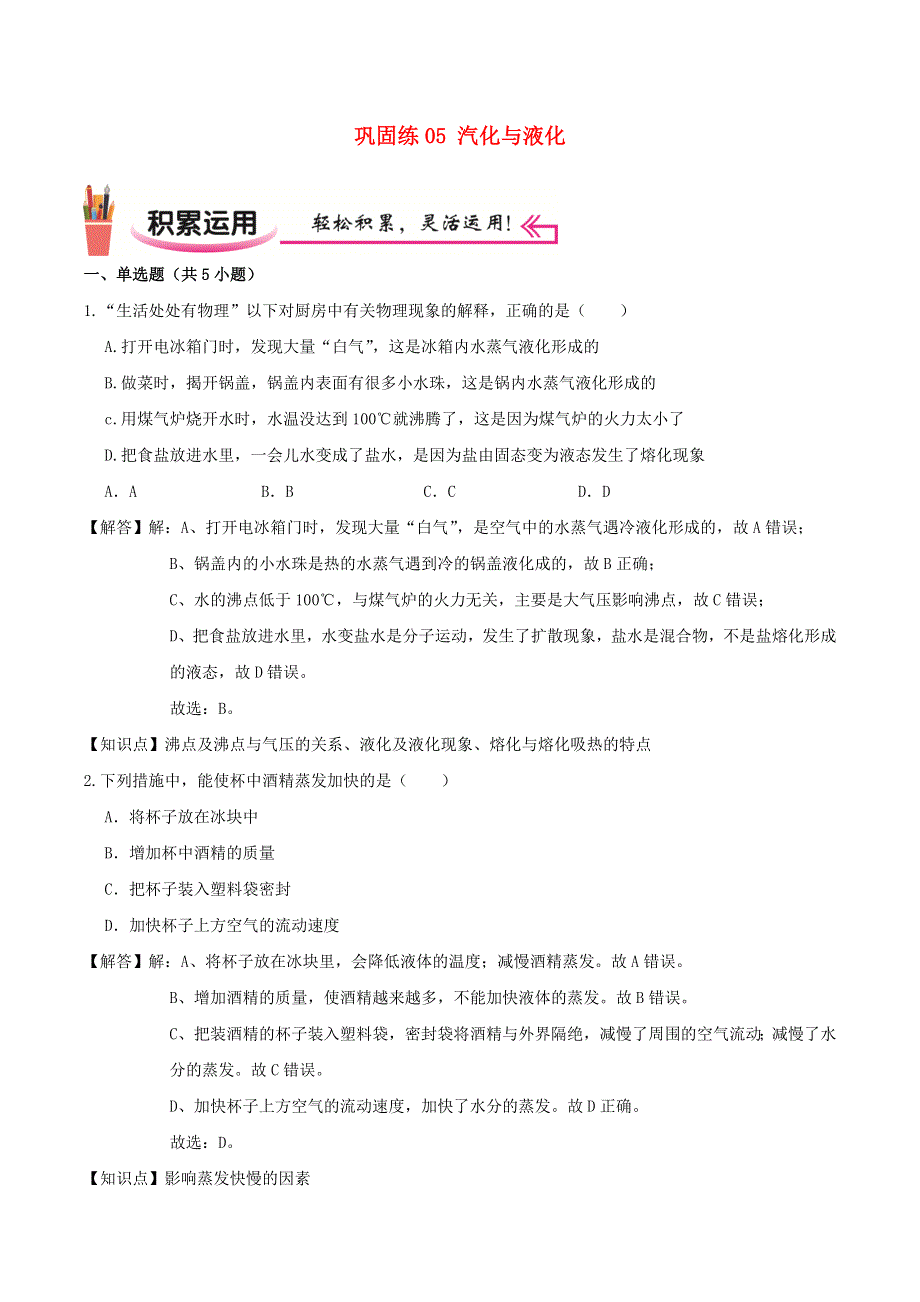 巩固练 05 汽化与液化

积累运用

轻松积累，灵活运用!

一、单选题（共 5 小题）

1.“生活处处有物理”以下对厨房中有关物理现象的解释，正确的是（　　）

A.打开电冰箱门时，发现大量“白气”，这是冰箱内水蒸气液化形成的

B.做菜时，揭开锅盖，锅盖内表面有很多小水珠，这是锅内水蒸气液化形成的

c.用煤气炉烧开水时，水温没达到 100℃就沸腾了，这是因为煤气炉的火力太小了

D.把食盐放进水里，一会儿水变成了盐水，是因为盐由固态变为液态发生了熔化现象

A．A　　B．B　　C．C　　D．D

【解答】解：A、打开电冰箱门时，发现大量“白气”，是空气中的水蒸气遇冷液化形成的，故 A 错误；

B、锅盖内的小水珠是热的水蒸气遇到冷的锅盖液化成的，故 B 正确；

C、水的沸点低于 100℃，与煤气炉的火力无关，主要是大气压影响沸点，故 C 错误；

D、把食盐放进水里，水变盐水是分子运动，发生了扩散现象，盐水是混合物，不是盐熔化形成的液态，故 D 错误。

故选：B。

【知识点】沸点及沸点与气压的关系、液化及液化现象、熔化与熔化吸热的特点

2.下列措施中，能使杯中酒精蒸发加快的是（　　）

A．将杯子放在冰块中

B．增加杯中酒精的质量

C．把杯子装入塑料袋密封

D．加快杯子上方空气的流动速度

【解答】解：A、将杯子放在冰块里，会降低液体的温度；减慢酒精蒸发。故 A 错误。

B、增加酒精的质量，使酒精越来越多，不能加快液体的蒸发。故 B 错误。

C、把装酒精的杯子装入塑料袋，密封袋将酒精与外界隔绝，减慢了周围的空气流动；减慢了水分的蒸发。故 C 错误。

D、加快杯子上方空气的流动速度，加快了水分的蒸发。故 D 正确。

故选：D。

【知识点】影响蒸发快慢的因素